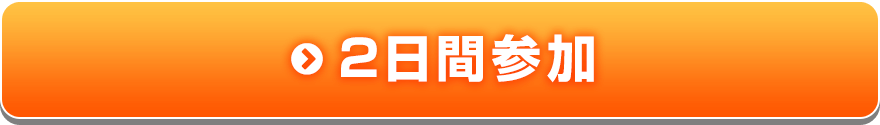 2日間参加